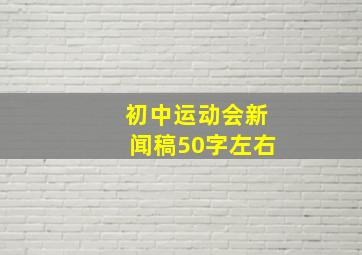 初中运动会新闻稿50字左右